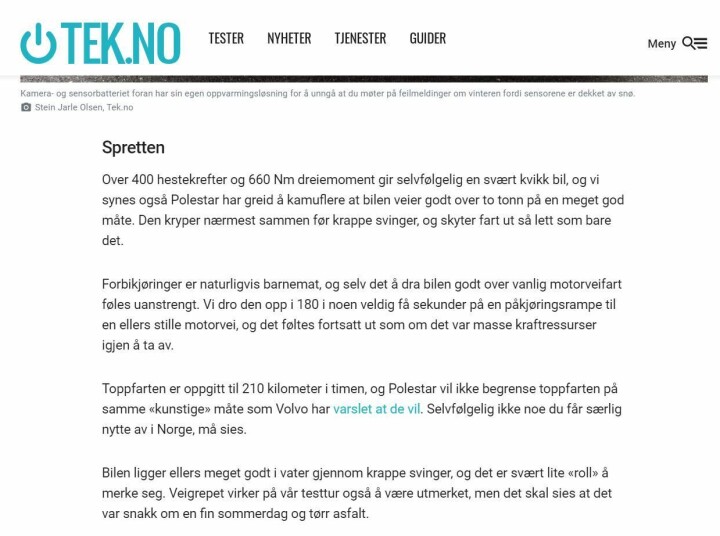 TEK.NO

TESTER NYHETER TJENESTER GUIDER

Meny

Kamera- og sensorbatteriet foran har sin egen oppvarmingsløsning for å unngå at du møter på feilmeldinger om vinteren fordi sensorene er dekket av snø.
Stein Jarle Olsen, Tek.no

Spretten

Over 400 hestekrefter og 660 Nm dreiemoment gir selvfølgelig en svært kvikk bil, og vi synes også Polestar har greid å kamuflere at bilen veier godt over to tonn på en meget god måte. Den kryper nærmest sammen før krappe svinger, og skyter fart ut så lett som bare det.

Forbikjøringer er naturligvis barnemat, og selv det å dra bilen godt over vanlig motorveifart føles uanstrengt. Vi dro den opp i 180 i noen veldig få sekunder på en påkjøringsrampe til en ellers stille motorvei, og det føltes fortsatt ut som om det var masse kraftressurser igjen å ta av.

Toppfarten er oppgitt til 210 kilometer i timen, og Polestar vil ikke begrense toppfarten på samme «kunstige» måte som Volvo har varslet at de vil. Selvfølgelig ikke noe du får særlig nytte av i Norge, må sies.

Bilen ligger ellers meget godt i vater gjennom krappe svinger, og det er svært lite «roll» å merke seg. Veigrepet virker på vår testtur også å være utmerket, men det skal sies at det var snakk om en fin sommerdag og tørr asfalt.